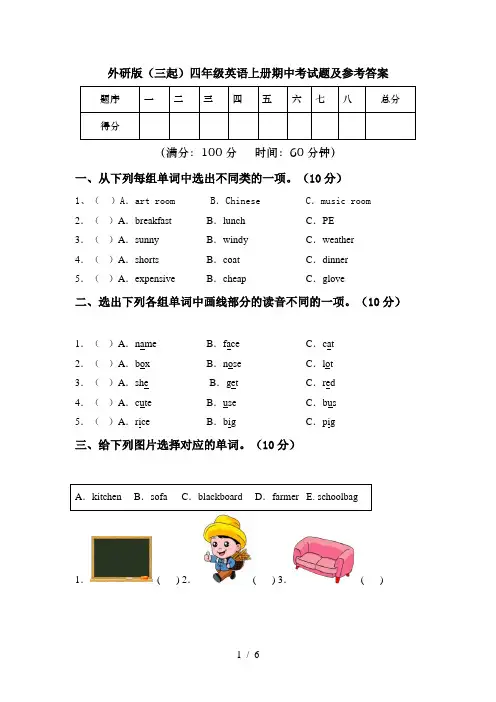 外研版（三起）四年级英语上册期中考试题及参考答案

| 题序 | 一 | 二 | 三 | 四 | 五 | 六 | 七 | 八 | 总分 |
|---|---|---|---|---|---|---|---|---|---|
| 得分 | | | | | | | | | |

（满分：100 分　时间：60 分钟）

一、从下列每组单词中选出不同类的一项。（10 分）

1、（ ）A. art room　B. Chinese　C. music room
2.（ ）A. breakfast　B. lunch　C. PE
3.（ ）A. sunny　B. windy　C. weather
4.（ ）A. shorts　B. coat　C. dinner
5.（ ）A. expensive　B. cheap　C. glove

二、选出下列各组单词中画线部分的读音不同的一项。（10 分）

1.（ ）A. name　B. face　C. cat
2.（ ）A. box　B. nose　C. lot
3.（ ）A. she　B. get　C. red
4.（ ）A. cute　B. use　C. bus
5.（ ）A. rice　B. big　C. pig

三、给下列图片选择对应的单词。（10 分）

A. kitchen　B. sofa　C. blackboard　D. farmer　E. schoolbag

1. （ ）2. （ ）3. （ ）

1 / 6